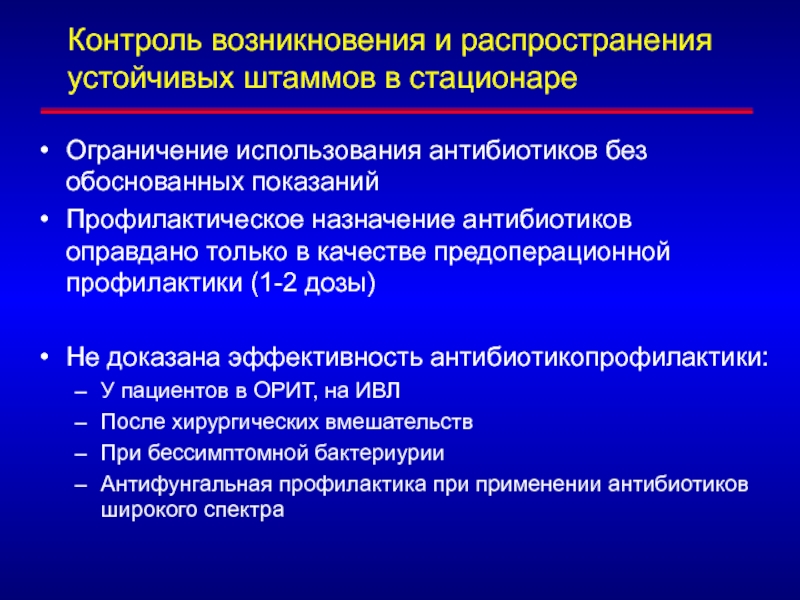 Контроль возникновения и распространения устойчивых штаммов в стационаре

• Ограничение использования антибиотиков без обоснованных показаний
• Профилактическое назначение антибиотиков оправдано только в качестве предоперационной профилактики (1-2 дозы)

• Не доказана эффективность антибиотикопрофилактики:
– У пациентов в ОРИТ, на ИВЛ
– После хирургических вмешательств
– При бессимптомной бактериурии
– Антифунгальная профилактика при применении антибиотиков широкого спектра